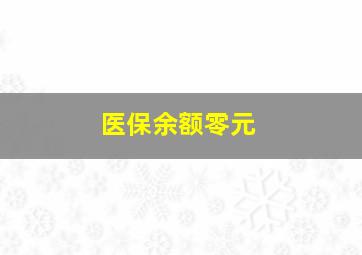 医保余额零元